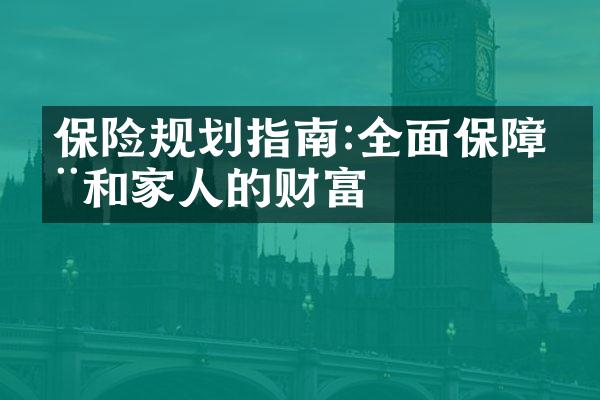 保险规划指南:全面保障
¨和家人的财富